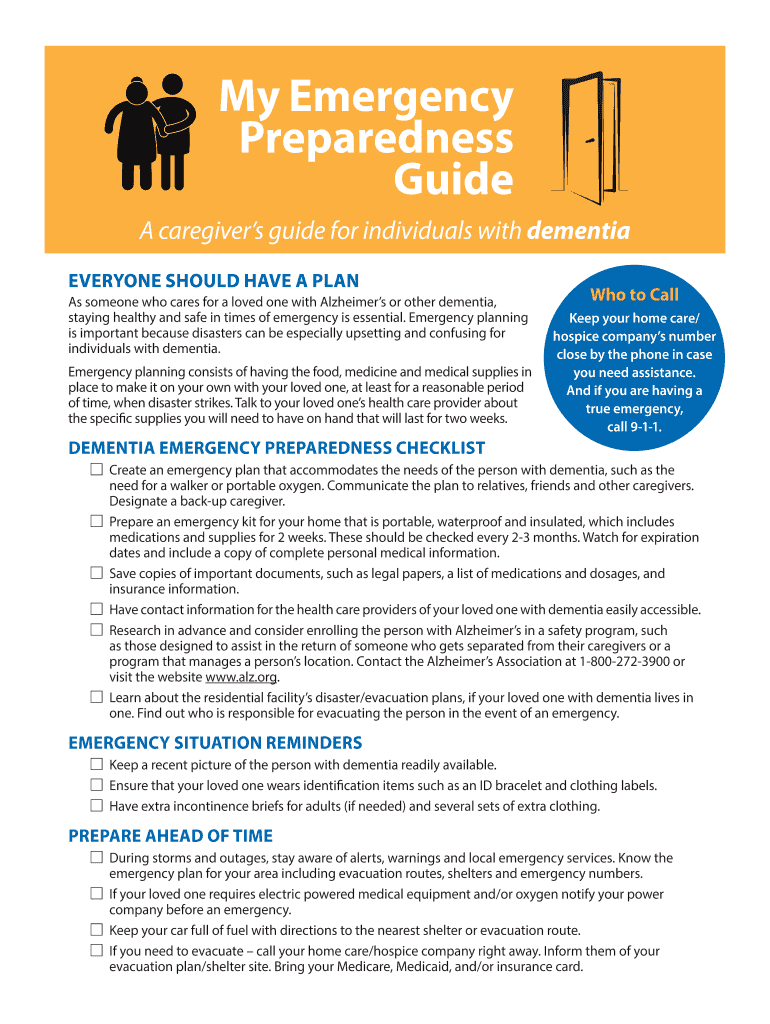 My Emergency Preparedness Guide

A caregiver's guide for individuals with dementia

EVERYONE SHOULD HAVE A PLAN

As someone who cares for a loved one with Alzheimer's or other dementia, staying healthy and safe in times of emergency is essential. Emergency planning is important because disasters can be especially upsetting and confusing for individuals with dementia.

Emergency planning consists of having the food, medicine and medical supplies in place to make it on your own with your loved one, at least for a reasonable period of time, when disaster strikes. Talk to your loved one's health care provider about the specific supplies you will need to have on hand that will last for two weeks.

Who to Call

Keep your home care/ hospice company's number close by the phone in case you need assistance. And if you are having a true emergency, call 9-1-1.

DEMENTIA EMERGENCY PREPAREDNESS CHECKLIST

☐ Create an emergency plan that accommodates the needs of the person with dementia, such as the need for a walker or portable oxygen. Communicate the plan to relatives, friends and other caregivers. Designate a back-up caregiver.

☐ Prepare an emergency kit for your home that is portable, waterproof and insulated, which includes medications and supplies for 2 weeks. These should be checked every 2-3 months. Watch for expiration dates and include a copy of complete personal medical information.

☐ Save copies of important documents, such as legal papers, a list of medications and dosages, and insurance information.

☐ Have contact information for the health care providers of your loved one with dementia easily accessible.

☐ Research in advance and consider enrolling the person with Alzheimer's in a safety program, such as those designed to assist in the return of someone who gets separated from their caregivers or a program that manages a person's location. Contact the Alzheimer's Association at 1-800-272-3900 or visit the website www.alz.org.

☐ Learn about the residential facility's disaster/evacuation plans, if your loved one with dementia lives in one. Find out who is responsible for evacuating the person in the event of an emergency.

EMERGENCY SITUATION REMINDERS

☐ Keep a recent picture of the person with dementia readily available.

☐ Ensure that your loved one wears identification items such as an ID bracelet and clothing labels.

☐ Have extra incontinence briefs for adults (if needed) and several sets of extra clothing.

PREPARE AHEAD OF TIME

☐ During storms and outages, stay aware of alerts, warnings and local emergency services. Know the emergency plan for your area including evacuation routes, shelters and emergency numbers.

☐ If your loved one requires electric powered medical equipment and/or oxygen notify your power company before an emergency.

☐ Keep your car full of fuel with directions to the nearest shelter or evacuation route.

☐ If you need to evacuate – call your home care/hospice company right away. Inform them of your evacuation plan/shelter site. Bring your Medicare, Medicaid, and/or insurance card.